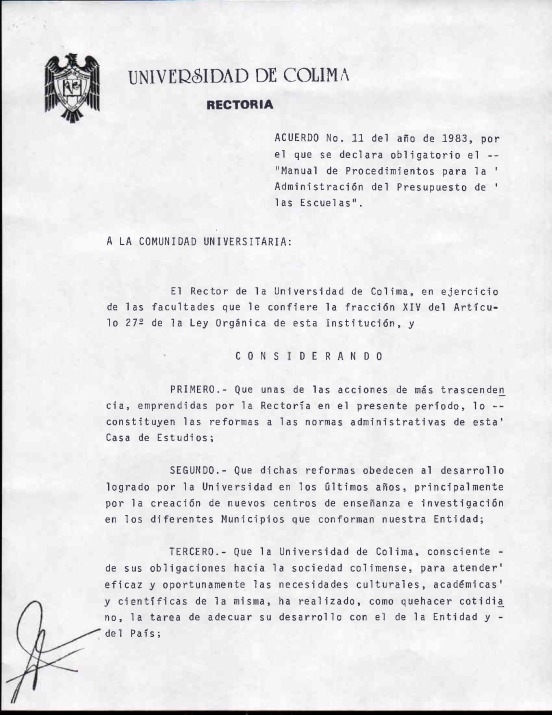 UNIVERSIDAD DE COLIMA

RECTORIA

ACUERDO No. 11 del año de 1983, por el que se declara obligatorio el -- "Manual de Procedimientos para la ' Administración del Presupuesto de ' las Escuelas".

A LA COMUNIDAD UNIVERSITARIA:

El Rector de la Universidad de Colima, en ejercicio de las facultades que le confiere la fracción XIV del Artículo 27º de la Ley Orgánica de esta Institución, y

C O N S I D E R A N D O

PRIMERO.- Que unas de las acciones de más trascendencia, emprendidas por la Rectoría en el presente período, lo -- constituyen las reformas a las normas administrativas de esta' Casa de Estudios;

SEGUNDO.- Que dichas reformas obedecen al desarrollo logrado por la Universidad en los últimos años, principalmente por la creación de nuevos centros de enseñanza e investigación en los diferentes Municipios que conforman nuestra Entidad;

TERCERO.- Que la Universidad de Colima, consciente - de sus obligaciones hacia la sociedad colimense, para atender' eficaz y oportunamente las necesidades culturales, académicas' y científicas de la misma, ha realizado, como quehacer cotidiano, la tarea de adecuar su desarrollo con el de la Entidad y - del País;